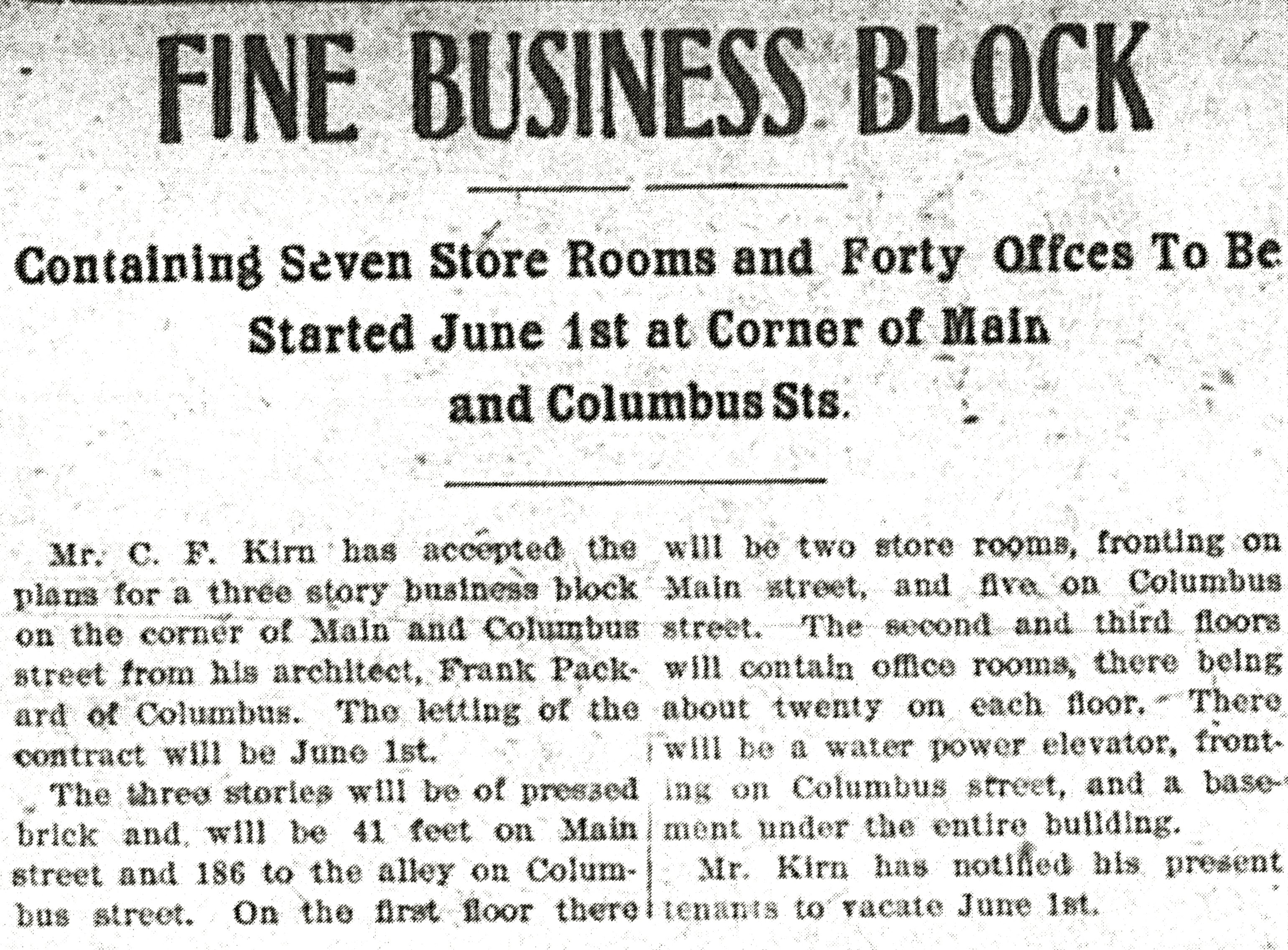 FINE BUSINESS BLOCK

Containing Seven Store Rooms and Forty Offces To Be Started June 1st at Corner of Main and Columbus Sts.

Mr. C. F. Kirn has accepted the plans for a three story business block on the corner of Main and Columbus street from his architect, Frank Packard of Columbus. The letting of the contract will be June 1st.

The three stories will be of pressed brick and will be 41 feet on Main street and 186 to the alley on Columbus street. On the first floor there will be two store rooms, fronting on Main street, and five on Columbus street. The second and third floors will contain office rooms, there being about twenty on each floor. There will be a water power elevator, fronting on Columbus street, and a basement under the entire building.

Mr. Kirn has notified his present tenants to vacate June 1st.